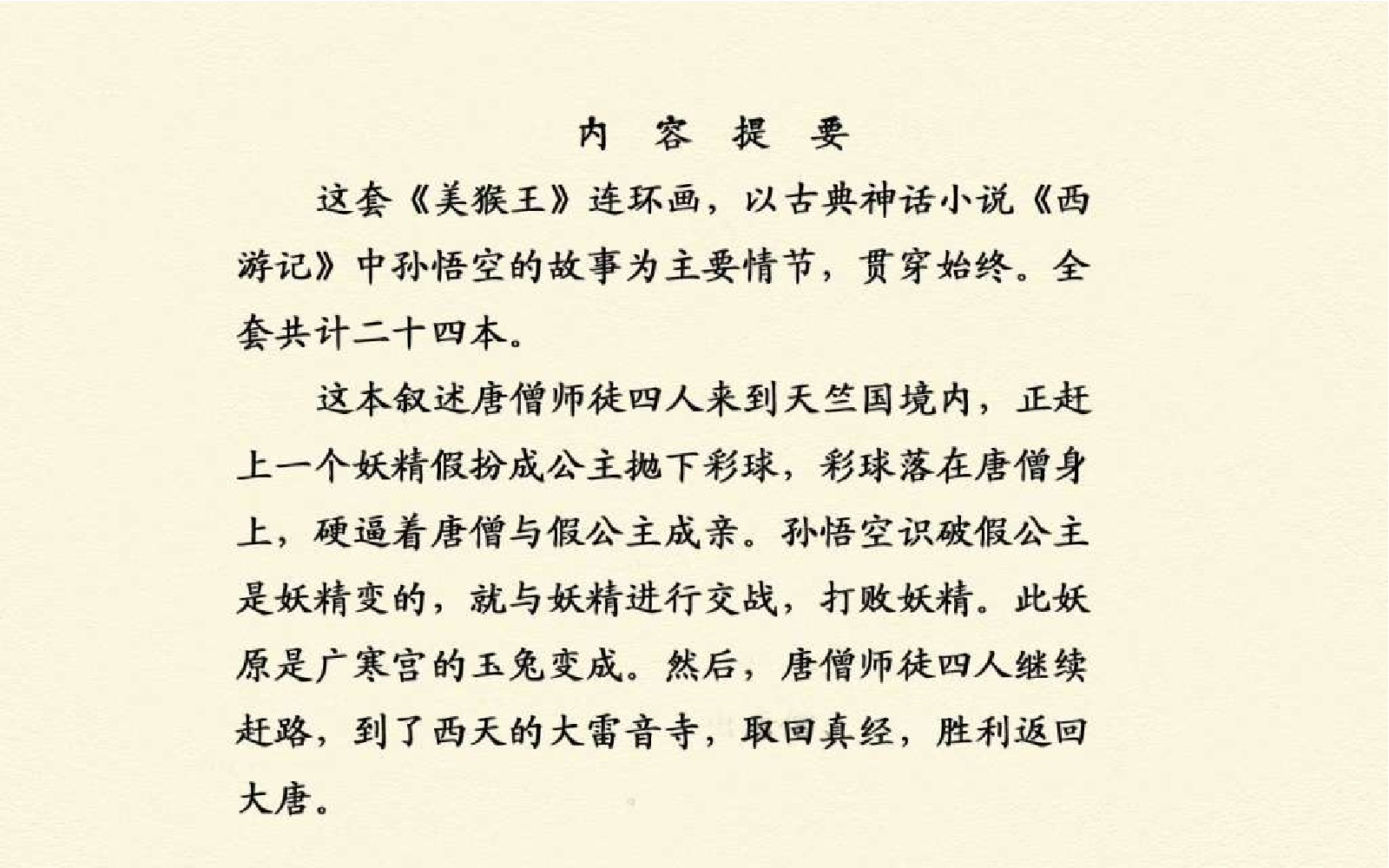 内 容 提 要

这套《美猴王》连环画，以古典神话小说《西游记》中孙悟空的故事为主要情节，贯穿始终。全套共计二十四本。

这本叙述唐僧师徒四人来到天竺国境内，正赶上一个妖精假扮成公主抛下彩球，彩球落在唐僧身上，硬逼着唐僧与假公主成亲。孙悟空识破假公主是妖精变的，就与妖精进行交战，打败妖精。此妖原是广寒宫的玉兔变成。然后，唐僧师徒四人继续赶路，到了西天的大雷音寺，取回真经，胜利返回大唐。